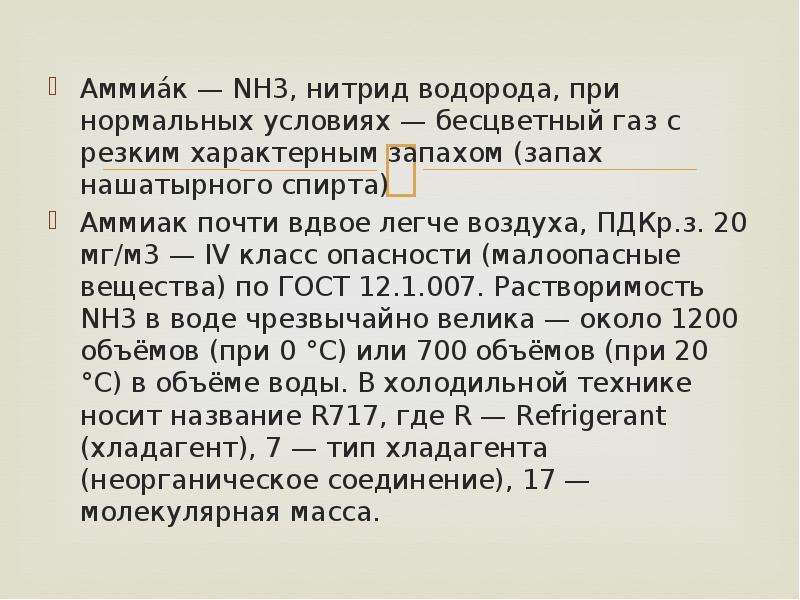 Аммиа́к — NH3, нитрид водорода, при нормальных условиях — бесцветный газ с резким характерным запахом (запах нашатырного спирта)

Аммиак почти вдвое легче воздуха, ПДКр.з. 20 мг/м3 — IV класс опасности (малоопасные вещества) по ГОСТ 12.1.007. Растворимость NH3 в воде чрезвычайно велика — около 1200 объёмов (при 0 °C) или 700 объёмов (при 20 °C) в объёме воды. В холодильной технике носит название R717, где R — Refrigerant (хладагент), 7 — тип хладагента (неорганическое соединение), 17 — молекулярная масса.